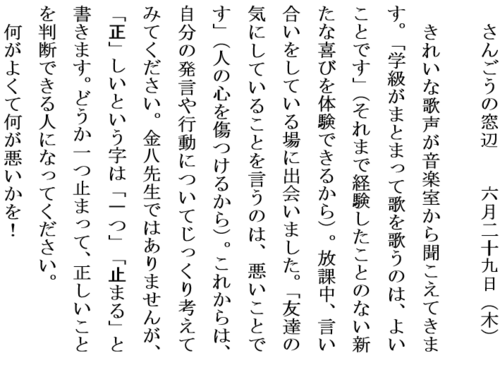 さんごうの窓辺　　六月二十九日（木）

きれいな歌声が音楽室から聞こえてきます。「学級がまとまって歌を歌うのは、よいことです」（それまで経験したことのない新たな喜びを体験できるから）。放課中、言い合いをしている場に出会いました。「友達の気にしていることを言うのは、悪いことです」（人の心を傷つけるから）。これからは、自分の発言や行動についてじっくり考えてみてください。金八先生ではありませんが、「正」しいという字は「一つ」「止まる」と書きます。どうか一つ止まって、正しいことを判断できる人になってください。

何がよくて何が悪いかを！